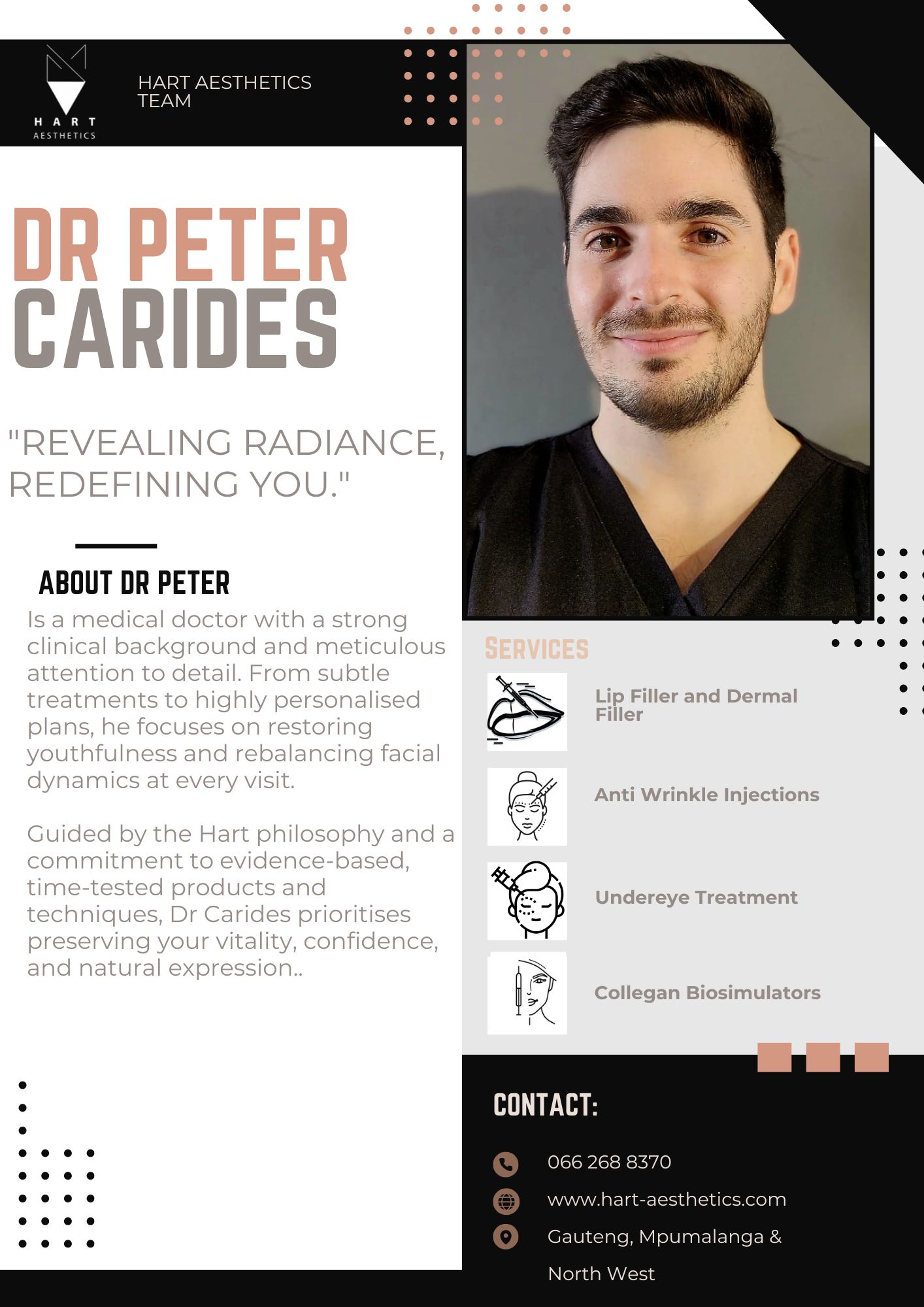 HART
AESTHETICS

HART AESTHETICS TEAM

DR PETER
CARIDES

"REVEALING RADIANCE, REDEFINING YOU."

ABOUT DR PETER

Is a medical doctor with a strong clinical background and meticulous attention to detail. From subtle treatments to highly personalised plans, he focuses on restoring youthfulness and rebalancing facial dynamics at every visit.

Guided by the Hart philosophy and a commitment to evidence-based, time-tested products and techniques, Dr Carides prioritises preserving your vitality, confidence, and natural expression..

SERVICES

Lip Filler and Dermal Filler

Anti Wrinkle Injections

Undereye Treatment

Collegan Biosimulators

CONTACT:

066 268 8370

www.hart-aesthetics.com

Gauteng, Mpumalanga & North West